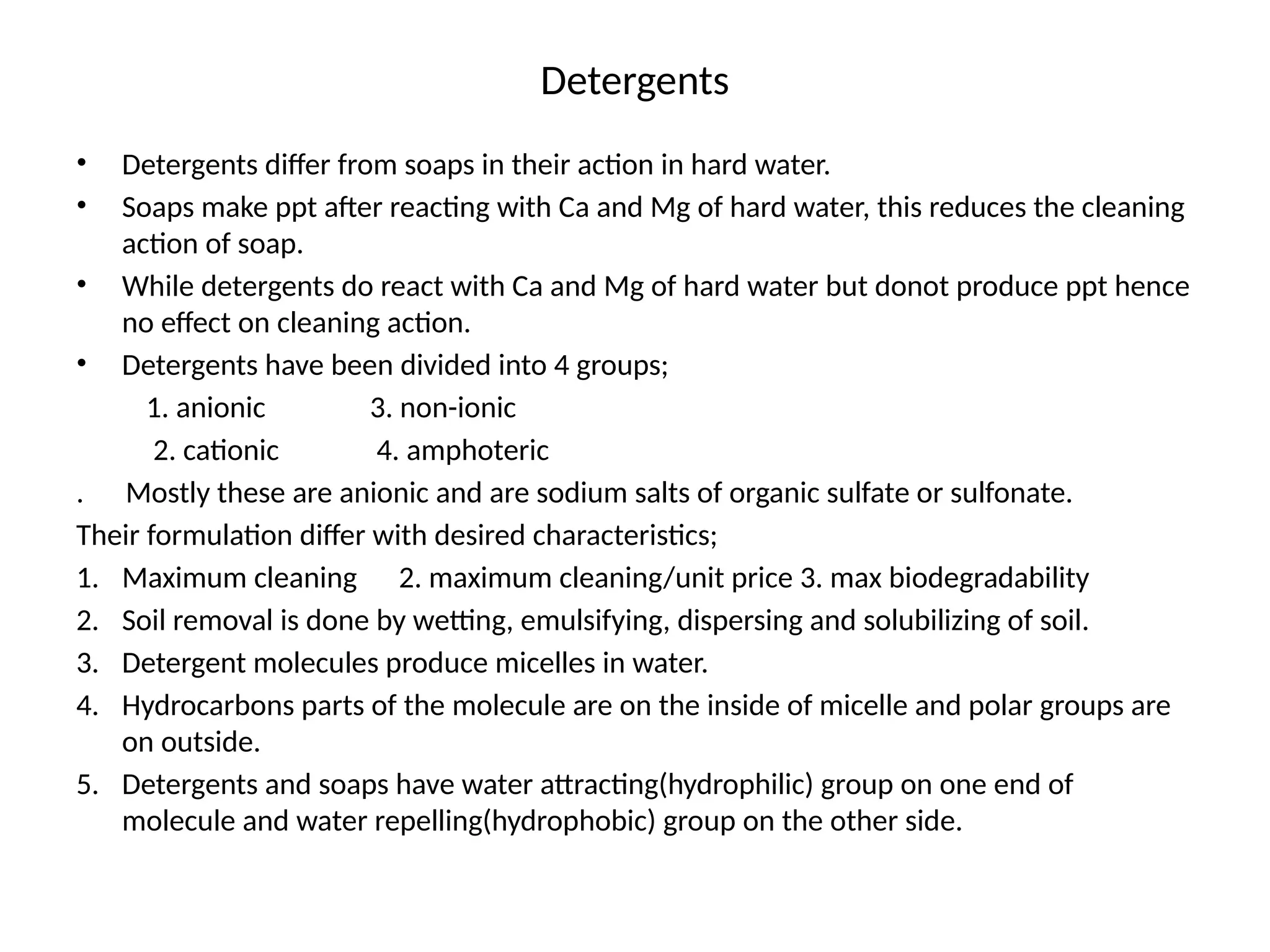 Detergents

• Detergents differ from soaps in their action in hard water.
• Soaps make ppt after reacting with Ca and Mg of hard water, this reduces the cleaning action of soap.
• While detergents do react with Ca and Mg of hard water but donot produce ppt hence no effect on cleaning action.
• Detergents have been divided into 4 groups;
1. anionic 3. non-ionic
2. cationic 4. amphoteric
. Mostly these are anionic and are sodium salts of organic sulfate or sulfonate.
Their formulation differ with desired characteristics;
1. Maximum cleaning 2. maximum cleaning/unit price 3. max biodegradability
2. Soil removal is done by wetting, emulsifying, dispersing and solubilizing of soil.
3. Detergent molecules produce micelles in water.
4. Hydrocarbons parts of the molecule are on the inside of micelle and polar groups are on outside.
5. Detergents and soaps have water attracting(hydrophilic) group on one end of molecule and water repelling(hydrophobic) group on the other side.